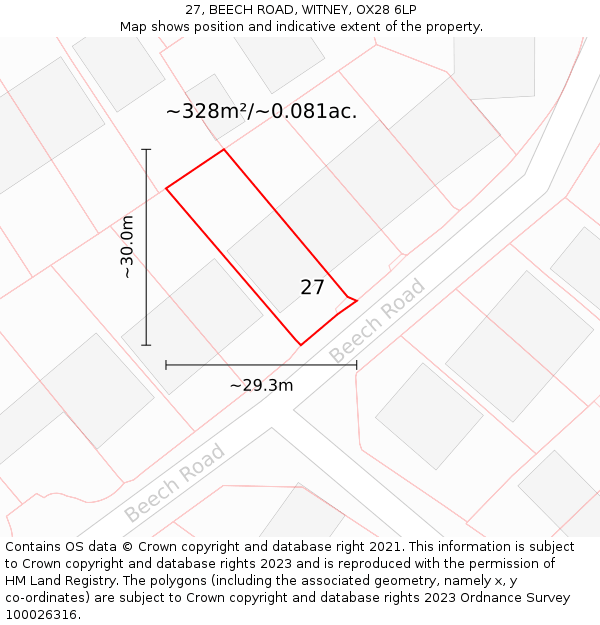 27, BEECH ROAD, WITNEY, OX28 6LP
Map shows position and indicative extent of the property.

~328m²/~0.081ac.

~30.0m

27

Beech Road

~29.3m

Beech Road

Contains OS data © Crown copyright and database right 2021. This information is subject to Crown copyright and database rights 2023 and is reproduced with the permission of HM Land Registry. The polygons (including the associated geometry, namely x, y co-ordinates) are subject to Crown copyright and database rights 2023 Ordnance Survey 100026316.